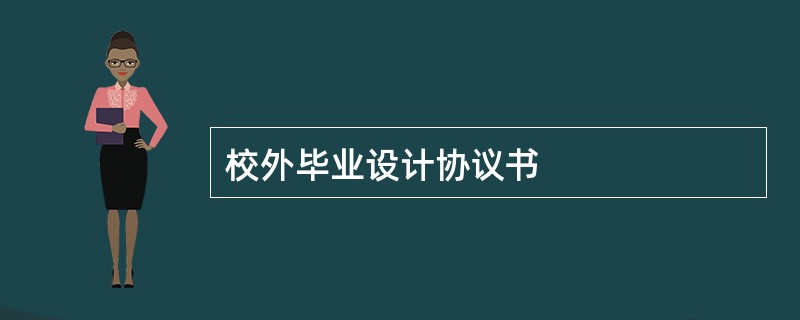 校外毕业设计协议书